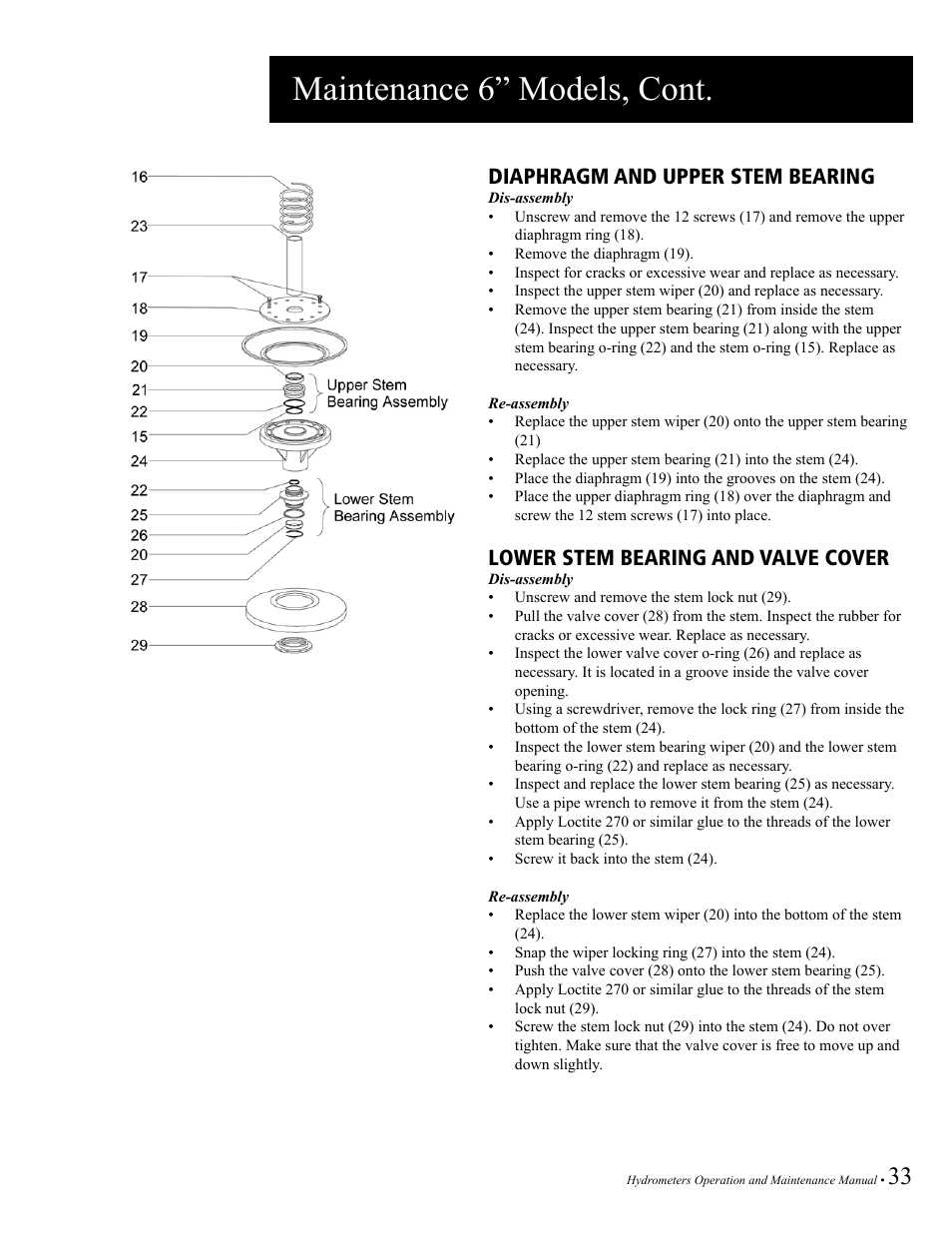 Maintenance 6” Models, Cont.

16
23
17
18
19
20
21
22
15
24
22
25
26
20
27
28
29

Upper Stem Bearing Assembly

Lower Stem Bearing Assembly

DIAPHRAGM AND UPPER STEM BEARING
Dis-assembly
• Unscrew and remove the 12 screws (17) and remove the upper diaphragm ring (18).
• Remove the diaphragm (19).
• Inspect for cracks or excessive wear and replace as necessary.
• Inspect the upper stem wiper (20) and replace as necessary.
• Remove the upper stem bearing (21) from inside the stem (24). Inspect the upper stem bearing (21) along with the upper stem bearing o-ring (22) and the stem o-ring (15). Replace as necessary.

Re-assembly
• Replace the upper stem wiper (20) onto the upper stem bearing (21)
• Replace the upper stem bearing (21) into the stem (24).
• Place the diaphragm (19) into the grooves on the stem (24).
• Place the upper diaphragm ring (18) over the diaphragm and screw the 12 stem screws (17) into place.

LOWER STEM BEARING AND VALVE COVER
Dis-assembly
• Unscrew and remove the stem lock nut (29).
• Pull the valve cover (28) from the stem. Inspect the rubber for cracks or excessive wear. Replace as necessary.
• Inspect the lower valve cover o-ring (26) and replace as necessary. It is located in a groove inside the valve cover opening.
• Using a screwdriver, remove the lock ring (27) from inside the bottom of the stem (24).
• Inspect the lower stem bearing wiper (20) and the lower stem bearing o-ring (22) and replace as necessary.
• Inspect and replace the lower stem bearing (25) as necessary. Use a pipe wrench to remove it from the stem (24).
• Apply Loctite 270 or similar glue to the threads of the lower stem bearing (25).
• Screw it back into the stem (24).

Re-assembly
• Replace the lower stem wiper (20) into the bottom of the stem (24).
• Snap the wiper locking ring (27) into the stem (24).
• Push the valve cover (28) onto the lower stem bearing (25).
• Apply Loctite 270 or similar glue to the threads of the stem lock nut (29).
• Screw the stem lock nut (29) into the stem (24). Do not over tighten. Make sure that the valve cover is free to move up and down slightly.

Hydrometers Operation and Maintenance Manual • 33